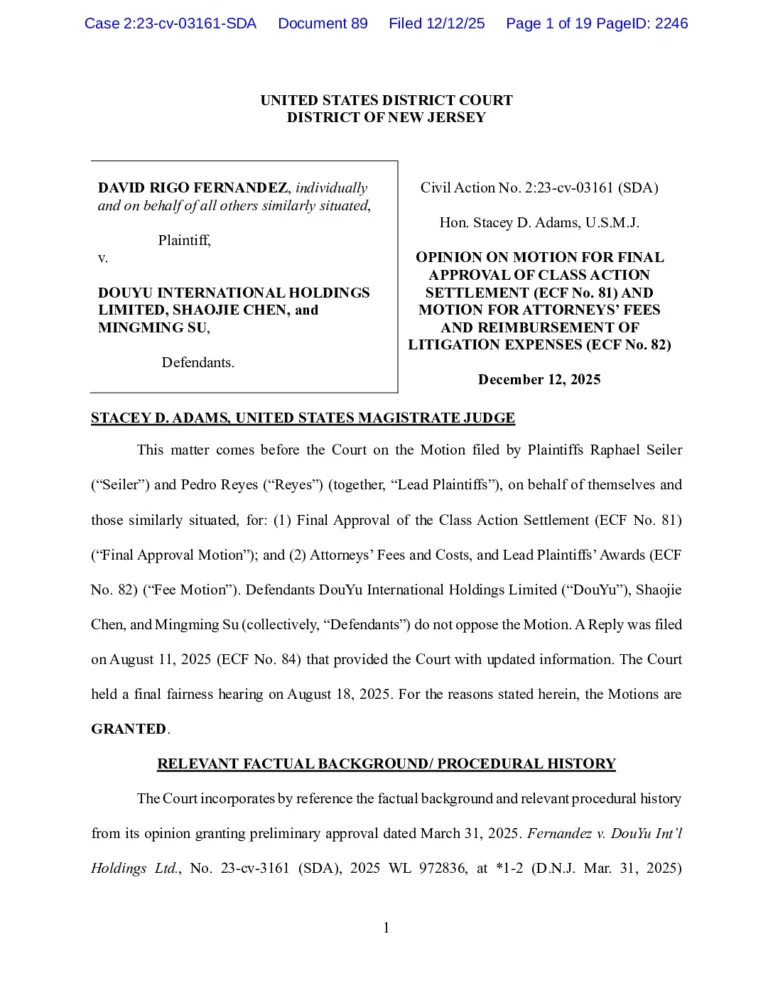 Case 2:23-cv-03161-SDA Document 89 Filed 12/12/25 Page 1 of 19 PageID: 2246

UNITED STATES DISTRICT COURT
DISTRICT OF NEW JERSEY

DAVID RIGO FERNANDEZ, individually and on behalf of all others similarly situated,

Plaintiff,

v.

DOUYU INTERNATIONAL HOLDINGS LIMITED, SHAOJIE CHEN, and MINGMING SU,

Defendants.

Civil Action No. 2:23-cv-03161 (SDA)

Hon. Stacey D. Adams, U.S.M.J.

OPINION ON MOTION FOR FINAL APPROVAL OF CLASS ACTION SETTLEMENT (ECF No. 81) AND MOTION FOR ATTORNEYS' FEES AND REIMBURSEMENT OF LITIGATION EXPENSES (ECF No. 82)

December 12, 2025

STACEY D. ADAMS, UNITED STATES MAGISTRATE JUDGE

This matter comes before the Court on the Motion filed by Plaintiffs Raphael Seiler ("Seiler") and Pedro Reyes ("Reyes") (together, "Lead Plaintiffs"), on behalf of themselves and those similarly situated, for: (1) Final Approval of the Class Action Settlement (ECF No. 81) ("Final Approval Motion"); and (2) Attorneys' Fees and Costs, and Lead Plaintiffs' Awards (ECF No. 82) ("Fee Motion"). Defendants DouYu International Holdings Limited ("DouYu"), Shaojie Chen, and Mingming Su (collectively, "Defendants") do not oppose the Motion. A Reply was filed on August 11, 2025 (ECF No. 84) that provided the Court with updated information. The Court held a final fairness hearing on August 18, 2025. For the reasons stated herein, the Motions are GRANTED.

RELEVANT FACTUAL BACKGROUND/ PROCEDURAL HISTORY

The Court incorporates by reference the factual background and relevant procedural history from its opinion granting preliminary approval dated March 31, 2025. Fernandez v. DouYu Int'l Holdings Ltd., No. 23-cv-3161 (SDA), 2025 WL 972836, at *1-2 (D.N.J. Mar. 31, 2025)

1